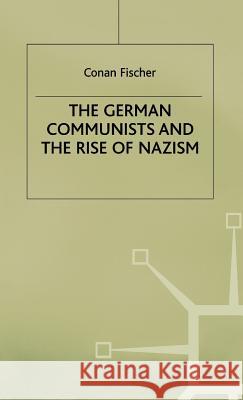 Conan Fischer

THE GERMAN COMMUNISTS AND THE RISE OF NAZISM

Kraina Książek